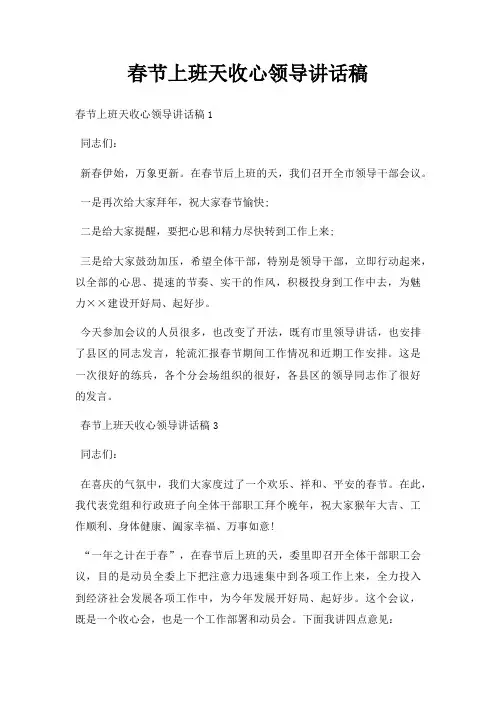 春节上班天收心领导讲话稿

春节上班天收心领导讲话稿 1

同志们：

新春伊始，万象更新。在春节后上班的天，我们召开全市领导干部会议。

一是再次给大家拜年，祝大家春节愉快；

二是给大家提醒，要把心思和精力尽快转到工作上来；

三是给大家鼓劲加压，希望全体干部，特别是领导干部，立即行动起来，以全部的心思、提速的节奏、实干的作风，积极投身到工作中去，为魅力××建设开好局、起好步。

今天参加会议的人员很多，也改变了开法，既有市里领导讲话，也安排了县区的同志发言，轮流汇报春节期间工作情况和近期工作安排。这是一次很好的练兵，各个分会场组织的很好，各县区的领导同志作了很好的发言。

春节上班天收心领导讲话稿 3

同志们：

在喜庆的气氛中，我们大家度过了一个欢乐、祥和、平安的春节。在此，我代表党组和行政班子向全体干部职工拜个晚年，祝大家猴年大吉、工作顺利、身体健康、阖家幸福、万事如意！

“一年之计在于春”，在春节后上班的天，委里即召开全体干部职工会议，目的是动员全委上下把注意力迅速集中到各项工作上来，全力投入到经济社会发展各项工作中，为今年发展开好局、起好步。这个会议，既是一个收心会，也是一个工作部署和动员会。下面我讲四点意见：